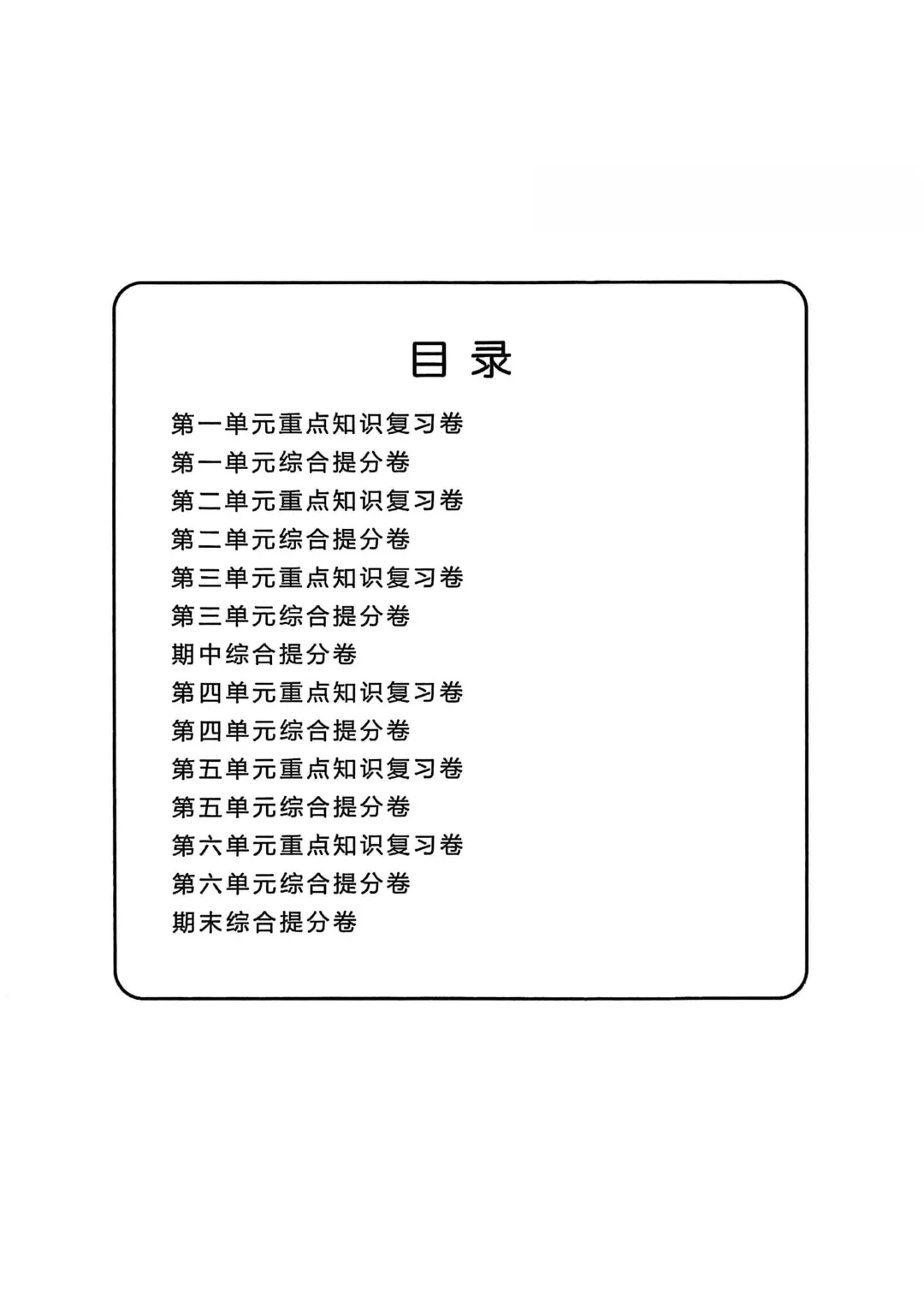 目录

第一单元重点知识复习卷
第一单元综合提分卷
第二单元重点知识复习卷
第二单元综合提分卷
第三单元重点知识复习卷
第三单元综合提分卷
期中综合提分卷
第四单元重点知识复习卷
第四单元综合提分卷
第五单元重点知识复习卷
第五单元综合提分卷
第六单元重点知识复习卷
第六单元综合提分卷
期末综合提分卷